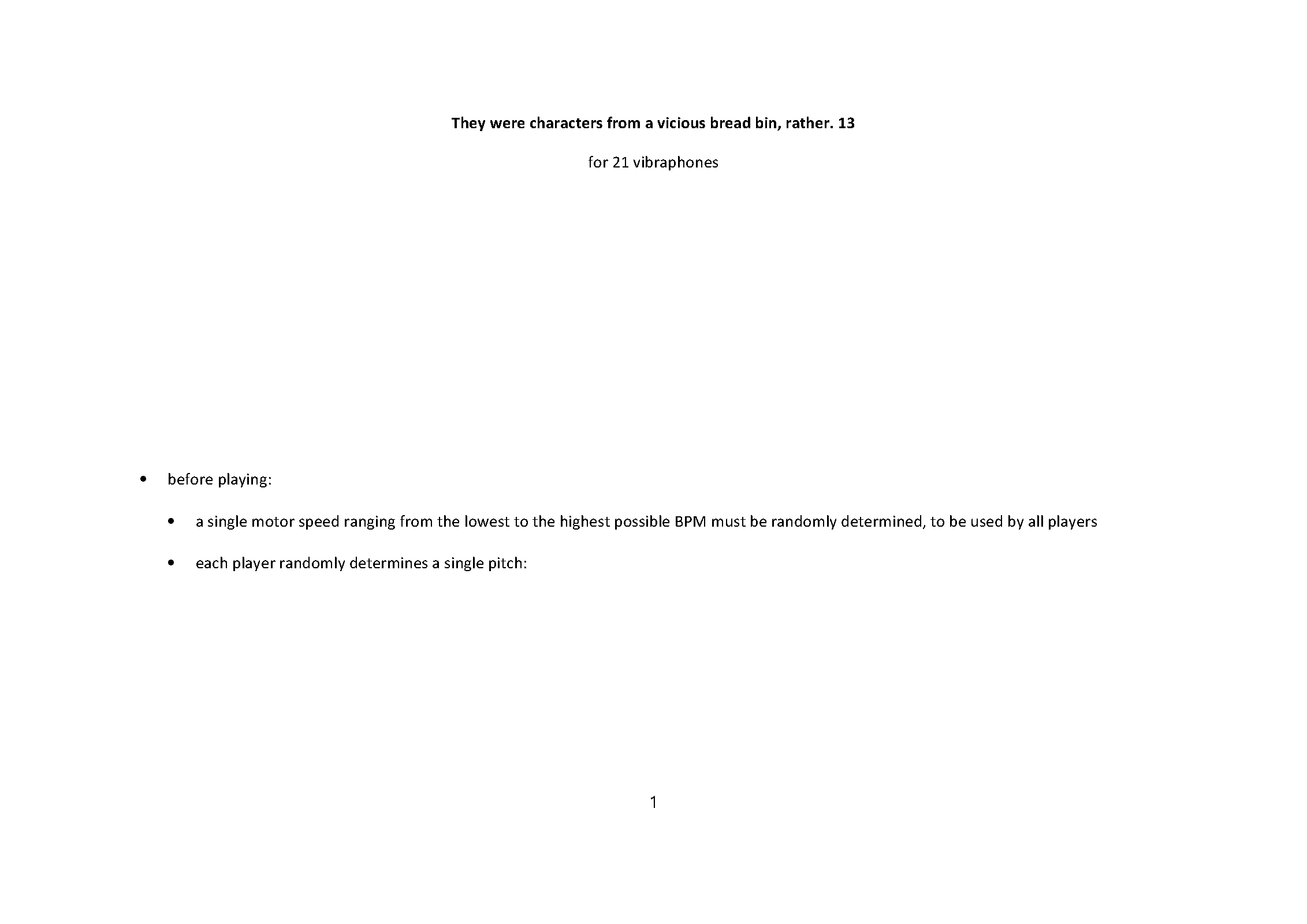 They were characters from a vicious bread bin, rather. 13

for 21 vibraphones

• before playing:

• a single motor speed ranging from the lowest to the highest possible BPM must be randomly determined, to be used by all players

• each player randomly determines a single pitch:

1